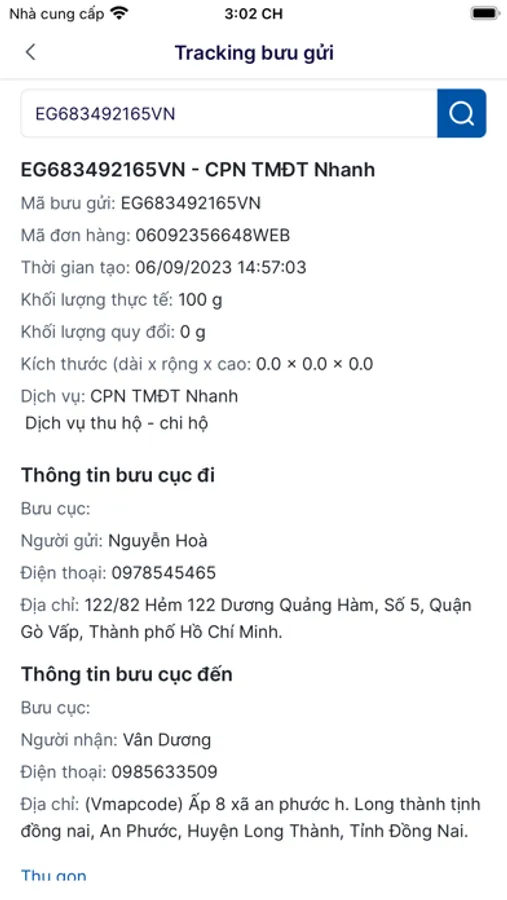 Nhà cung cấp 3:02 CH

Tracking bưu gửi

EG683492165VN

EG683492165VN - CPN TMĐT Nhanh

Mã bưu gửi: EG683492165VN

Mã đơn hàng: 06092356648WEB

Thời gian tạo: 06/09/2023 14:57:03

Khối lượng thực tế: 100 g

Khối lượng quy đổi: 0 g

Kích thước (dài x rộng x cao: 0.0 × 0.0 × 0.0

Dịch vụ: CPN TMĐT Nhanh

Dịch vụ thu hộ - chi hộ

Thông tin bưu cục đi

Bưu cục:

Người gửi: Nguyễn Hoà

Điện thoại: 0978545465

Địa chỉ: 122/82 Hẻm 122 Dương Quảng Hàm, Số 5, Quận Gò Vấp, Thành phố Hồ Chí Minh.

Thông tin bưu cục đến

Bưu cục:

Người nhận: Vân Dương

Điện thoại: 0985633509

Địa chỉ: (Vmapcode) Ấp 8 xã an phước h. Long thành tịnh đồng nai, An Phước, Huyện Long Thành, Tỉnh Đồng Nai.

Thu gọn